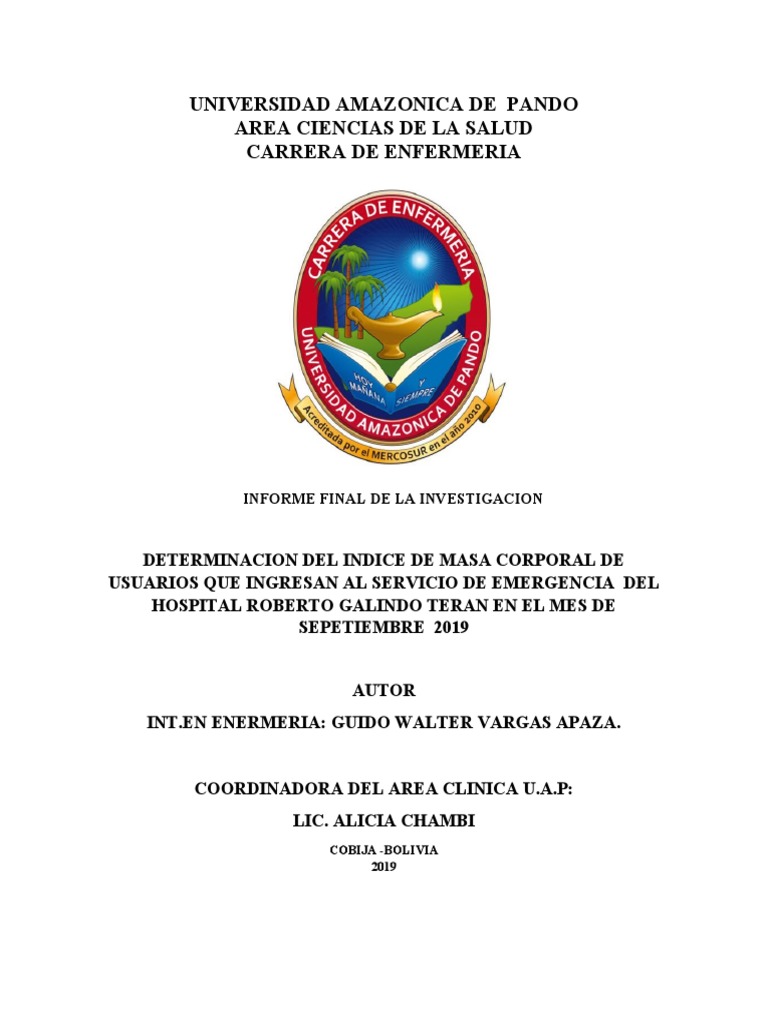 UNIVERSIDAD AMAZONICA DE PANDO
AREA CIENCIAS DE LA SALUD
CARRERA DE ENFERMERIA

CARRERA DE ENFERMERIA
UNIVERSIDAD AMAZONICA DE PANDO
HOY MAÑANA Y SIEMPRE
Acreditada por el MERCOSUR en el año 2010

INFORME FINAL DE LA INVESTIGACION

DETERMINACION DEL INDICE DE MASA CORPORAL DE USUARIOS QUE INGRESAN AL SERVICIO DE EMERGENCIA DEL HOSPITAL ROBERTO GALINDO TERAN EN EL MES DE SEPETIEMBRE 2019

AUTOR

INT.EN ENERMERIA: GUIDO WALTER VARGAS APAZA.

COORDINADORA DEL AREA CLINICA U.A.P:

LIC. ALICIA CHAMBI

COBIJA -BOLIVIA
2019